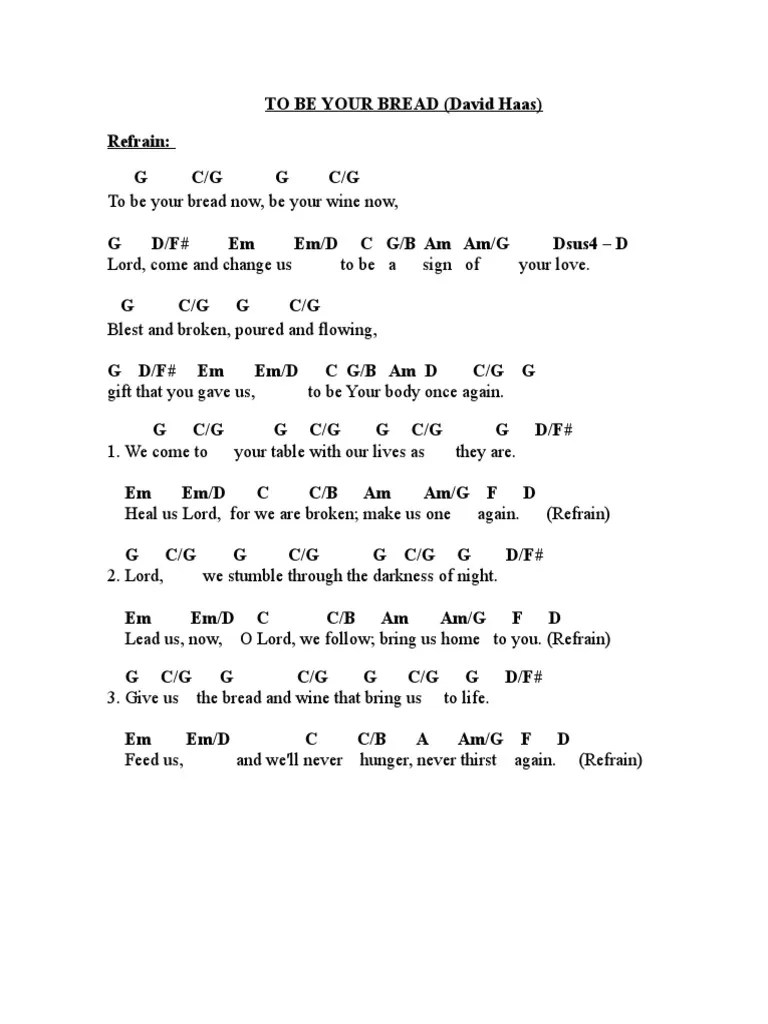 TO BE YOUR BREAD (David Haas)

Refrain:

G C/G G C/G
To be your bread now, be your wine now,

G D/F# Em Em/D C G/B Am Am/G Dsus4 – D
Lord, come and change us to be a sign of your love.

G C/G G C/G
Blest and broken, poured and flowing,

G D/F# Em Em/D C G/B Am D C/G G
gift that you gave us, to be Your body once again.

G C/G G C/G G C/G G D/F#
1. We come to your table with our lives as they are.

Em Em/D C C/B Am Am/G F D
Heal us Lord, for we are broken; make us one again. (Refrain)

G C/G G C/G G C/G G D/F#
2. Lord, we stumble through the darkness of night.

Em Em/D C C/B Am Am/G F D
Lead us, now, O Lord, we follow; bring us home to you. (Refrain)

G C/G G C/G G C/G G D/F#
3. Give us the bread and wine that bring us to life.

Em Em/D C C/B A Am/G F D
Feed us, and we'll never hunger, never thirst again. (Refrain)